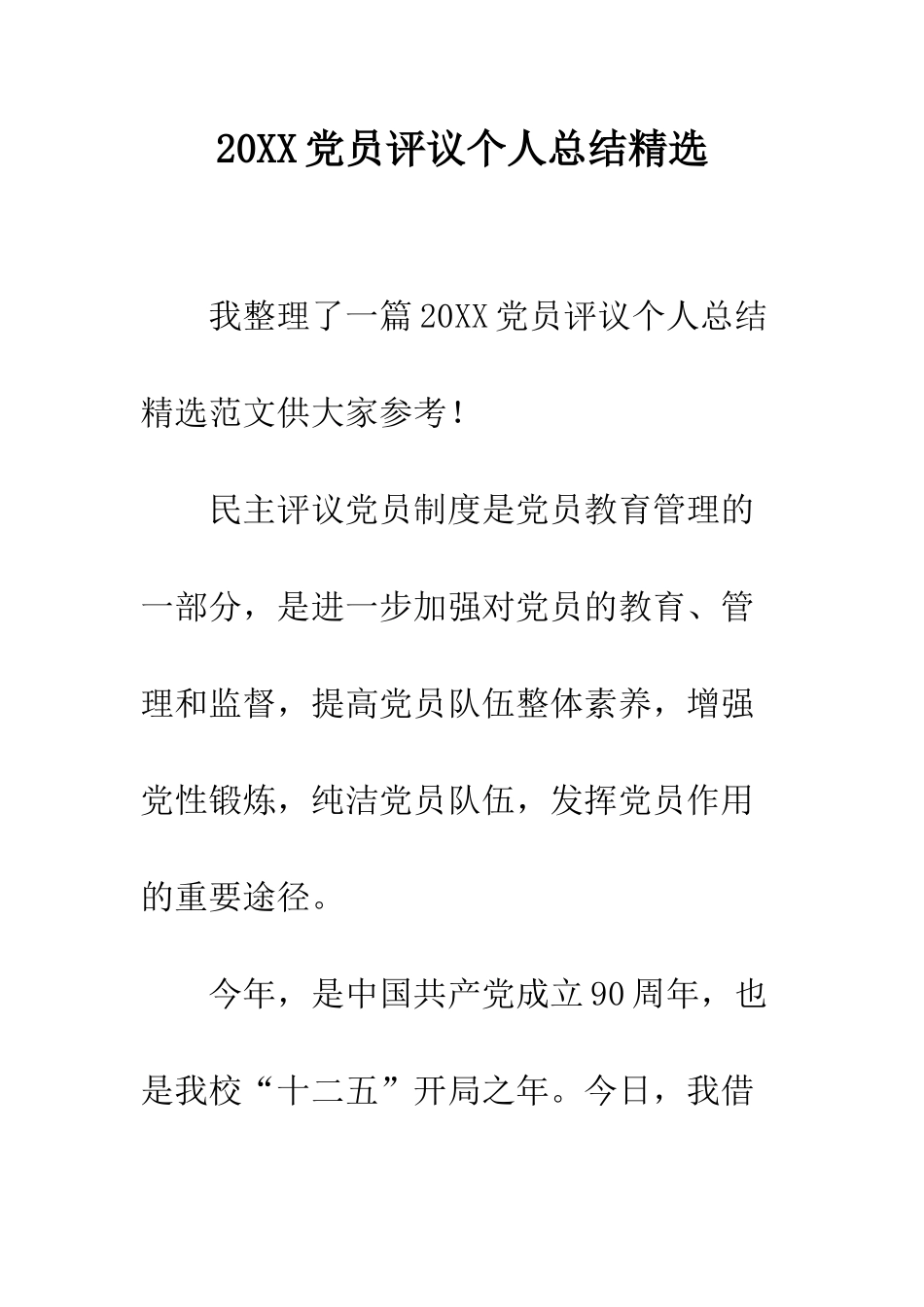 20XX党员评议个人总结精选

我整理了一篇20XX党员评议个人总结精选范文供大家参考！

民主评议党员制度是党员教育管理的一部分，是进一步加强对党员的教育、管理和监督，提高党员队伍整体素养，增强党性锻炼，纯洁党员队伍，发挥党员作用的重要途径。

今年，是中国共产党成立90周年，也是我校“十二五”开局之年。今日，我借